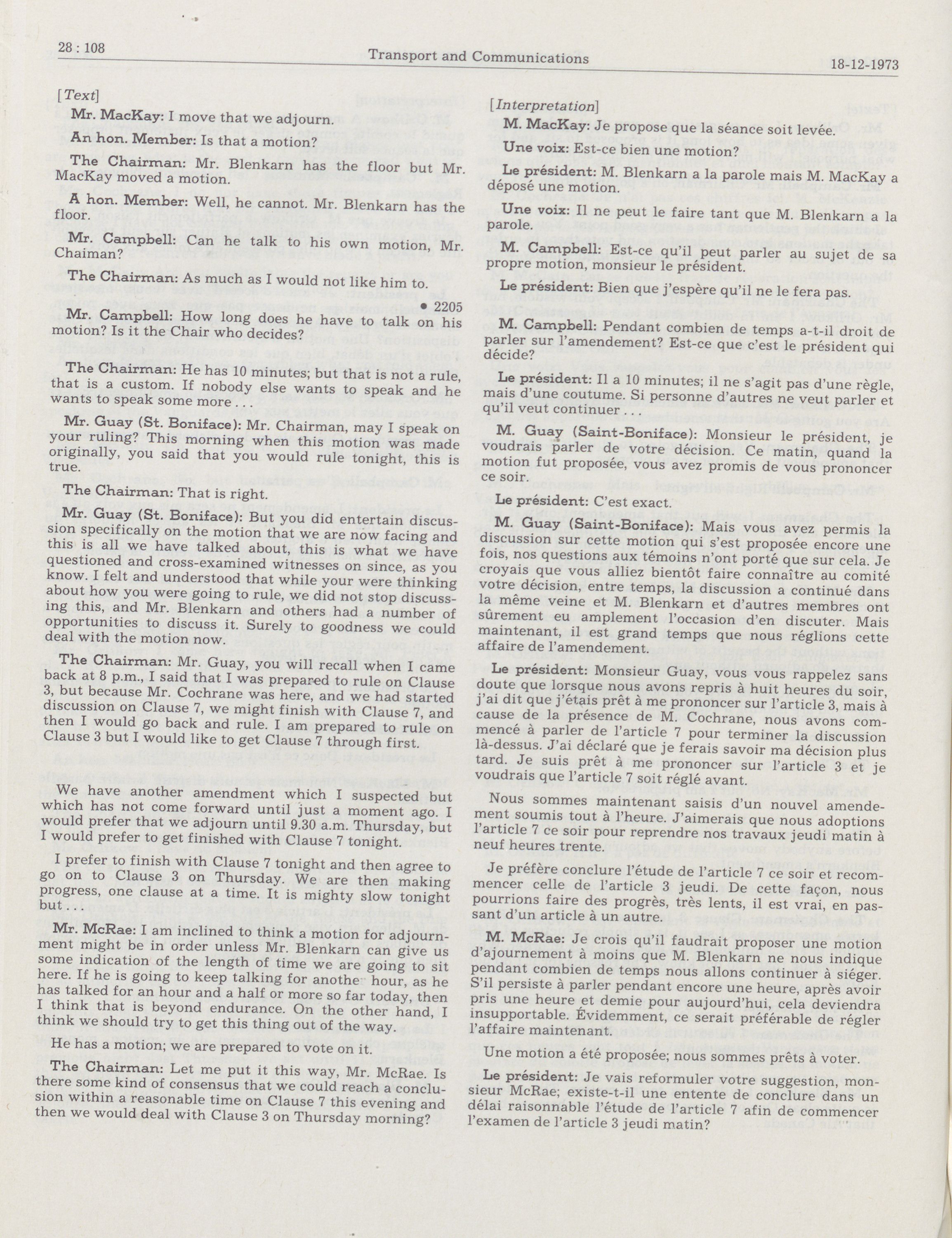 28 : 108 Transport and Communications 18-12-1973

[Text]

Mr. MacKay: I move that we adjourn.

An hon. Member: Is that a motion?

The Chairman: Mr. Blenkarn has the floor but Mr. MacKay moved a motion.

A hon. Member: Well, he cannot. Mr. Blenkarn has the floor.

Mr. Campbell: Can he talk to his own motion, Mr. Chaiman?

The Chairman: As much as I would not like him to.

• 2205

Mr. Campbell: How long does he have to talk on his motion? Is it the Chair who decides?

The Chairman: He has 10 minutes; but that is not a rule, that is a custom. If nobody else wants to speak and he wants to speak some more . . .

Mr. Guay (St. Boniface): Mr. Chairman, may I speak on your ruling? This morning when this motion was made originally, you said that you would rule tonight, this is true.

The Chairman: That is right.

Mr. Guay (St. Boniface): But you did entertain discussion specifically on the motion that we are now facing and this is all we have talked about, this is what we have questioned and cross-examined witnesses on since, as you know. I felt and understood that while your were thinking about how you were going to rule, we did not stop discussing this, and Mr. Blenkarn and others had a number of opportunities to discuss it. Surely to goodness we could deal with the motion now.

The Chairman: Mr. Guay, you will recall when I came back at 8 p.m., I said that I was prepared to rule on Clause 3, but because Mr. Cochrane was here, and we had started discussion on Clause 7, we might finish with Clause 7, and then I would go back and rule. I am prepared to rule on Clause 3 but I would like to get Clause 7 through first.

We have another amendment which I suspected but which has not come forward until just a moment ago. I would prefer that we adjourn until 9.30 a.m. Thursday, but I would prefer to get finished with Clause 7 tonight.

I prefer to finish with Clause 7 tonight and then agree to go on to Clause 3 on Thursday. We are then making progress, one clause at a time. It is mighty slow tonight but . . .

Mr. McRae: I am inclined to think a motion for adjournment might be in order unless Mr. Blenkarn can give us some indication of the length of time we are going to sit here. If he is going to keep talking for anothe hour, as he has talked for an hour and a half or more so far today, then I think that is beyond endurance. On the other hand, I think we should try to get this thing out of the way.

He has a motion; we are prepared to vote on it.

The Chairman: Let me put it this way, Mr. McRae. Is there some kind of consensus that we could reach a conclusion within a reasonable time on Clause 7 this evening and then we would deal with Clause 3 on Thursday morning?

[Interpretation]

M. MacKay: Je propose que la séance soit levée.

Une voix: Est-ce bien une motion?

Le président: M. Blenkarn a la parole mais M. MacKay a déposé une motion.

Une voix: Il ne peut le faire tant que M. Blenkarn a la parole.

M. Campbell: Est-ce qu'il peut parler au sujet de sa propre motion, monsieur le président.

Le président: Bien que j'espère qu'il ne le fera pas.

M. Campbell: Pendant combien de temps a-t-il droit de parler sur l'amendement? Est-ce que c'est le président qui décide?

Le président: Il a 10 minutes; il ne s'agit pas d'une règle, mais d'une coutume. Si personne d'autres ne veut parler et qu'il veut continuer . . .

M. Guay (Saint-Boniface): Monsieur le président, je voudrais parler de votre décision. Ce matin, quand la motion fut proposée, vous avez promis de vous prononcer ce soir.

Le président: C'est exact.

M. Guay (Saint-Boniface): Mais vous avez permis la discussion sur cette motion qui s'est proposée encore une fois, nos questions aux témoins n'ont porté que sur cela. Je croyais que vous alliez bientôt faire connaître au comité votre décision, entre temps, la discussion a continué dans la même veine et M. Blenkarn et d'autres membres ont sûrement eu amplement l'occasion d'en discuter. Mais maintenant, il est grand temps que nous réglions cette affaire de l'amendement.

Le président: Monsieur Guay, vous vous rappelez sans doute que lorsque nous avons repris à huit heures du soir, j'ai dit que j'étais prêt à me prononcer sur l'article 3, mais à cause de la présence de M. Cochrane, nous avons commencé à parler de l'article 7 pour terminer la discussion là-dessus. J'ai déclaré que je ferais savoir ma décision plus tard. Je suis prêt à me prononcer sur l'article 3 et je voudrais que l'article 7 soit réglé avant.

Nous sommes maintenant saisis d'un nouvel amendement soumis tout à l'heure. J'aimerais que nous adoptions l'article 7 ce soir pour reprendre nos travaux jeudi matin à neuf heures trente.

Je préfère conclure l'étude de l'article 7 ce soir et recommencer celle de l'article 3 jeudi. De cette façon, nous pourrions faire des progrès, très lents, il est vrai, en passant d'un article à un autre.

M. McRae: Je crois qu'il faudrait proposer une motion d'ajournement à moins que M. Blenkarn ne nous indique pendant combien de temps nous allons continuer à siéger. S'il persiste à parler pendant encore une heure, après avoir pris une heure et demie pour aujourd'hui, cela deviendra insupportable. Évidemment, ce serait préférable de régler l'affaire maintenant.

Une motion a été proposée; nous sommes prêts à voter.

Le président: Je vais reformuler votre suggestion, monsieur McRae; existe-t-il une entente de conclure dans un délai raisonnable l'étude de l'article 7 afin de commencer l'examen de l'article 3 jeudi matin?